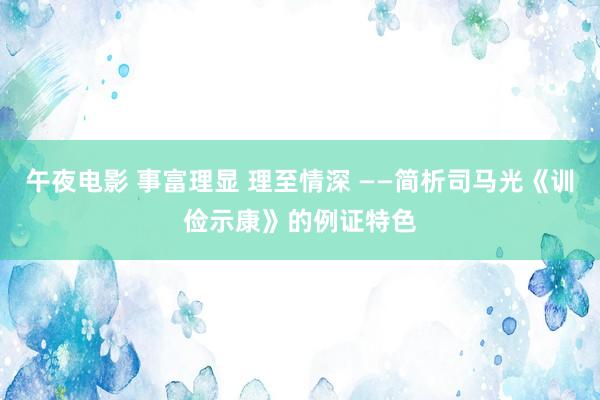 午夜电影 事富理显 理至情深 ——简析司马光《训俭示康》的例证特色